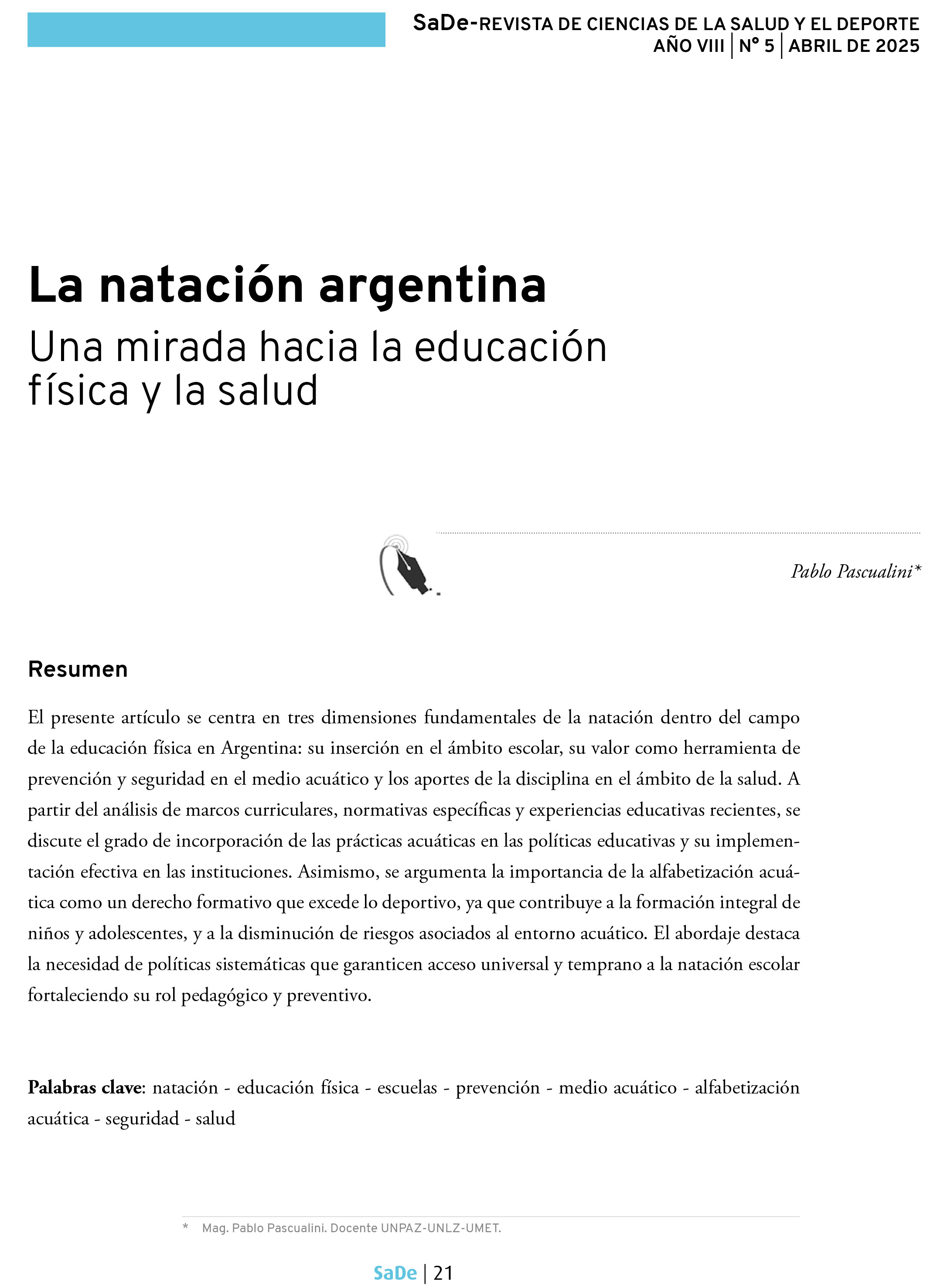 SaDe-REVISTA DE CIENCIAS DE LA SALUD Y EL DEPORTE
AÑO VIII | N° 5 | ABRIL DE 2025

La natación argentina
Una mirada hacia la educación física y la salud

Pablo Pascualini*

Resumen

El presente artículo se centra en tres dimensiones fundamentales de la natación dentro del campo de la educación física en Argentina: su inserción en el ámbito escolar, su valor como herramienta de prevención y seguridad en el medio acuático y los aportes de la disciplina en el ámbito de la salud. A partir del análisis de marcos curriculares, normativas específicas y experiencias educativas recientes, se discute el grado de incorporación de las prácticas acuáticas en las políticas educativas y su implementación efectiva en las instituciones. Asimismo, se argumenta la importancia de la alfabetización acuática como un derecho formativo que excede lo deportivo, ya que contribuye a la formación integral de niños y adolescentes, y a la disminución de riesgos asociados al entorno acuático. El abordaje destaca la necesidad de políticas sistemáticas que garanticen acceso universal y temprano a la natación escolar fortaleciendo su rol pedagógico y preventivo.

Palabras clave: natación - educación física - escuelas - prevención - medio acuático - alfabetización acuática - seguridad - salud

* Mag. Pablo Pascualini. Docente UNPAZ-UNLZ-UMET.

SaDe | 21